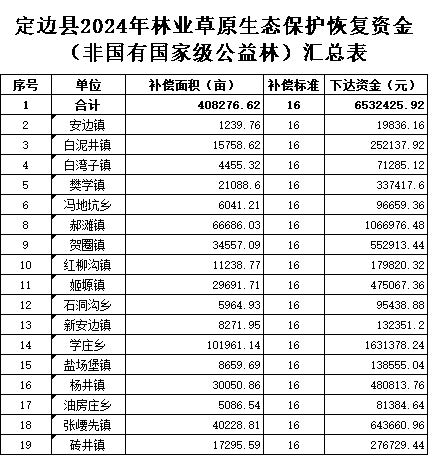 定边县2024年林业草原生态保护恢复资金（非国有国家级公益林）汇总表

| 序号 | 单位 | 补偿面积（亩） | 补偿标准 | 下达资金（元） |
|---|---|---|---|---|
| 1 | 合计 | 408276.62 | 16 | 6532425.92 |
| 2 | 安边镇 | 1239.76 | 16 | 19836.16 |
| 3 | 白泥井镇 | 15758.62 | 16 | 252137.92 |
| 4 | 白湾子镇 | 4455.32 | 16 | 71285.12 |
| 5 | 樊学镇 | 21088.6 | 16 | 337417.6 |
| 6 | 冯地坑乡 | 6041.21 | 16 | 96659.36 |
| 8 | 郝滩镇 | 66686.03 | 16 | 1066976.48 |
| 9 | 贺圈镇 | 34557.09 | 16 | 552913.44 |
| 10 | 红柳沟镇 | 11238.77 | 16 | 179820.32 |
| 11 | 姬塬镇 | 29691.71 | 16 | 475067.36 |
| 12 | 石洞沟乡 | 5964.93 | 16 | 95438.88 |
| 13 | 新安边镇 | 8271.95 | 16 | 132351.2 |
| 14 | 学庄乡 | 101961.14 | 16 | 1631378.24 |
| 15 | 盐场堡镇 | 8659.69 | 16 | 138555.04 |
| 16 | 杨井镇 | 30050.86 | 16 | 480813.76 |
| 17 | 油房庄乡 | 5086.54 | 16 | 81384.64 |
| 18 | 张崾先镇 | 40228.81 | 16 | 643660.96 |
| 19 | 砖井镇 | 17295.59 | 16 | 276729.44 |